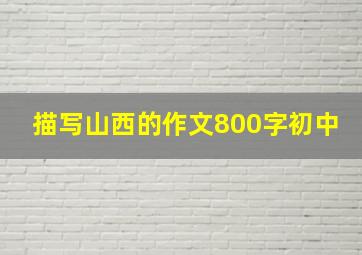 描写山西的作文800字初中